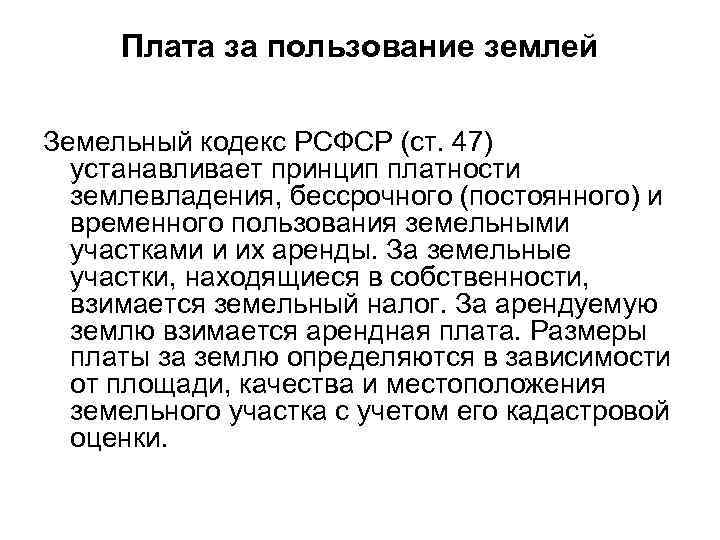 Плата за пользование землей

Земельный кодекс РСФСР (ст. 47) устанавливает принцип платности землевладения, бессрочного (постоянного) и временного пользования земельными участками и их аренды. За земельные участки, находящиеся в собственности, взимается земельный налог. За арендуемую землю взимается арендная плата. Размеры платы за землю определяются в зависимости от площади, качества и местоположения земельного участка с учетом его кадастровой оценки.